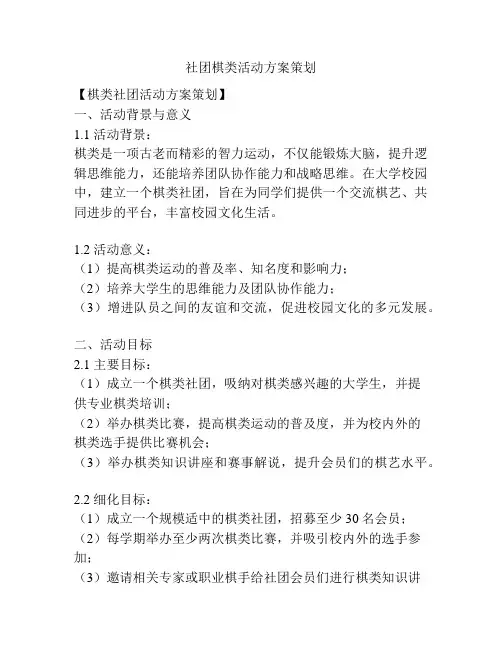 社团棋类活动方案策划

【棋类社团活动方案策划】
一、活动背景与意义
1.1 活动背景：
棋类是一项古老而精彩的智力运动，不仅能锻炼大脑，提升逻辑思维能力，还能培养团队协作能力和战略思维。在大学校园中，建立一个棋类社团，旨在为同学们提供一个交流棋艺、共同进步的平台，丰富校园文化生活。

1.2 活动意义：
（1）提高棋类运动的普及率、知名度和影响力；
（2）培养大学生的思维能力及团队协作能力；
（3）增进队员之间的友谊和交流，促进校园文化的多元发展。

二、活动目标
2.1 主要目标：
（1）成立一个棋类社团，吸纳对棋类感兴趣的大学生，并提供专业棋类培训；
（2）举办棋类比赛，提高棋类运动的普及度，并为校内外的棋类选手提供比赛机会；
（3）举办棋类知识讲座和赛事解说，提升会员们的棋艺水平。

2.2 细化目标：
（1）成立一个规模适中的棋类社团，招募至少 30 名会员；
（2）每学期举办至少两次棋类比赛，并吸引校内外的选手参加；
（3）邀请相关专家或职业棋手给社团会员们进行棋类知识讲